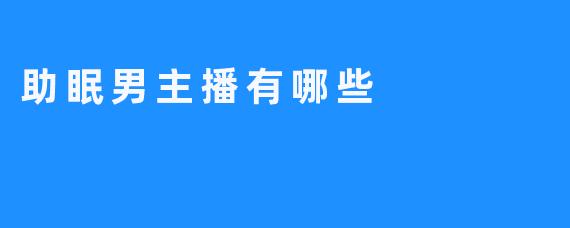 助眠男主播有哪些